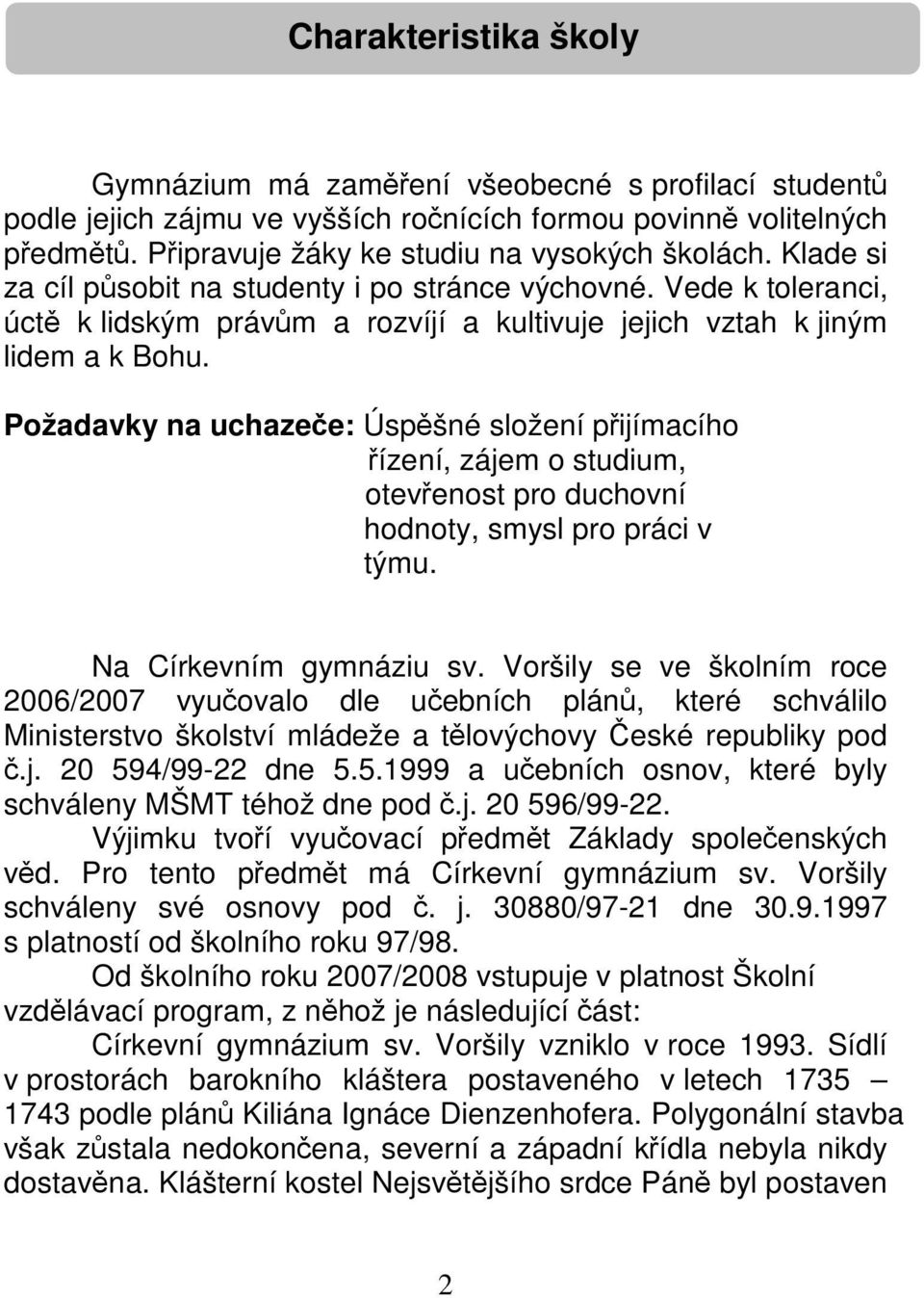 Charakteristika školy

Gymnázium má zaměření všeobecné s profilací studentů podle jejich zájmu ve vyšších ročnících formou povinně volitelných předmětů. Připravuje žáky ke studiu na vysokých školách. Klade si za cíl působit na studenty i po stránce výchovné. Vede k toleranci, úctě k lidským právům a rozvíjí a kultivuje jejich vztah k jiným lidem a k Bohu.

Požadavky na uchazeče: Úspěšné složení přijímacího řízení, zájem o studium, otevřenost pro duchovní hodnoty, smysl pro práci v týmu.

Na Církevním gymnáziu sv. Voršily se ve školním roce 2006/2007 vyučovalo dle učebních plánů, které schválilo Ministerstvo školství mládeže a tělovýchovy České republiky pod č.j. 20 594/99-22 dne 5.5.1999 a učebních osnov, které byly schváleny MŠMT téhož dne pod č.j. 20 596/99-22.

Výjimku tvoří vyučovací předmět Základy společenských věd. Pro tento předmět má Církevní gymnázium sv. Voršily schváleny své osnovy pod č. j. 30880/97-21 dne 30.9.1997 s platností od školního roku 97/98.

Od školního roku 2007/2008 vstupuje v platnost Školní vzdělávací program, z něhož je následující část:

Církevní gymnázium sv. Voršily vzniklo v roce 1993. Sídlí v prostorách barokního kláštera postaveného v letech 1735 – 1743 podle plánů Kiliána Ignáce Dienzenhofera. Polygonální stavba však zůstala nedokončena, severní a západní křídla nebyla nikdy dostavěna. Klášterní kostel Nejsvětějšího srdce Páně byl postaven

2